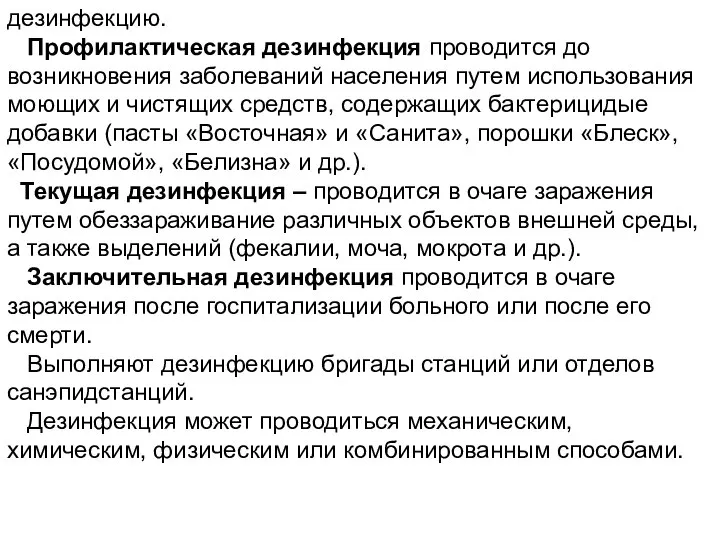 дезинфекцию.

Профилактическая дезинфекция проводится до возникновения заболеваний населения путем использования моющих и чистящих средств, содержащих бактерицидые добавки (пасты «Восточная» и «Санита», порошки «Блеск», «Посудомой», «Белизна» и др.).

Текущая дезинфекция – проводится в очаге заражения путем обеззараживание различных объектов внешней среды, а также выделений (фекалии, моча, мокрота и др.).

Заключительная дезинфекция проводится в очаге заражения после госпитализации больного или после его смерти.

Выполняют дезинфекцию бригады станций или отделов санэпидстанций.

Дезинфекция может проводиться механическим, химическим, физическим или комбинированным способами.